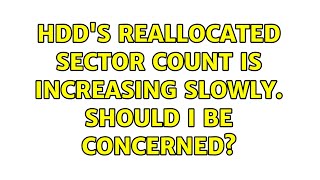 HDD'S REALLOCATED SECTOR COUNT IS INCREASING SLOWLY. SHOULD I BE CONCERNED?